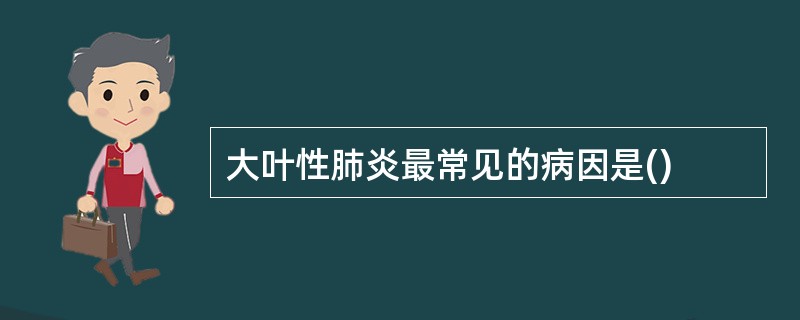 大叶性肺炎最常见的病因是()